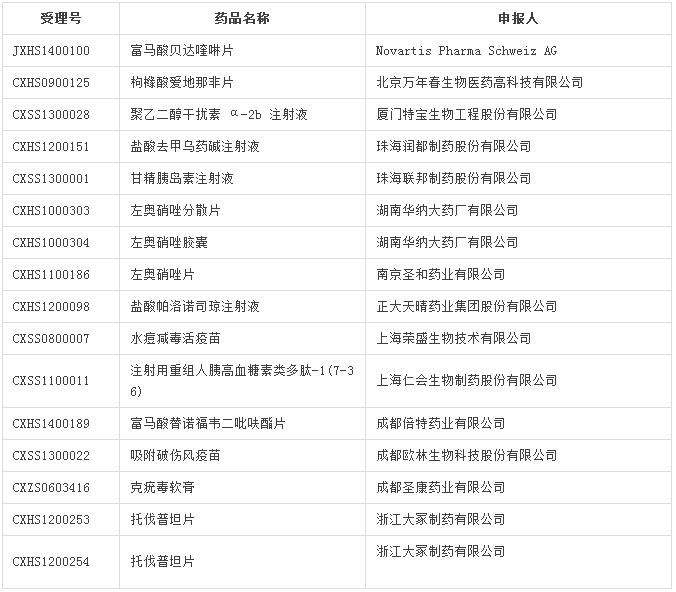 | 受理号 | 药品名称 | 申报人 |
|---|---|---|
| JXHS1400100 | 富马酸贝达喹啉片 | Novartis Pharma Schweiz AG |
| CXHS0900125 | 枸橼酸爱地那非片 | 北京万年春生物医药高科技有限公司 |
| CXSS1300028 | 聚乙二醇干扰素 α-2b 注射液 | 厦门特宝生物工程股份有限公司 |
| CXHS1200151 | 盐酸去甲乌药碱注射液 | 珠海润都制药股份有限公司 |
| CXSS1300001 | 甘精胰岛素注射液 | 珠海联邦制药股份有限公司 |
| CXHS1000303 | 左奥硝唑分散片 | 湖南华纳大药厂有限公司 |
| CXHS1000304 | 左奥硝唑胶囊 | 湖南华纳大药厂有限公司 |
| CXHS1100186 | 左奥硝唑片 | 南京圣和药业有限公司 |
| CXHS1200098 | 盐酸帕洛诺司琼注射液 | 正大天晴药业集团股份有限公司 |
| CXSS0800007 | 水痘减毒活疫苗 | 上海荣盛生物技术有限公司 |
| CXSS1100011 | 注射用重组人胰高血糖素类多肽-1(7-36) | 上海仁会生物制药股份有限公司 |
| CXHS1400189 | 富马酸替诺福韦二吡呋酯片 | 成都倍特药业有限公司 |
| CXSS1300022 | 吸附破伤风疫苗 | 成都欧林生物科技股份有限公司 |
| CXZS0603416 | 克疣毒软膏 | 成都圣康药业有限公司 |
| CXHS1200253 | 托伐普坦片 | 浙江大冢制药有限公司 |
| CXHS1200254 | 托伐普坦片 | 浙江大冢制药有限公司 |